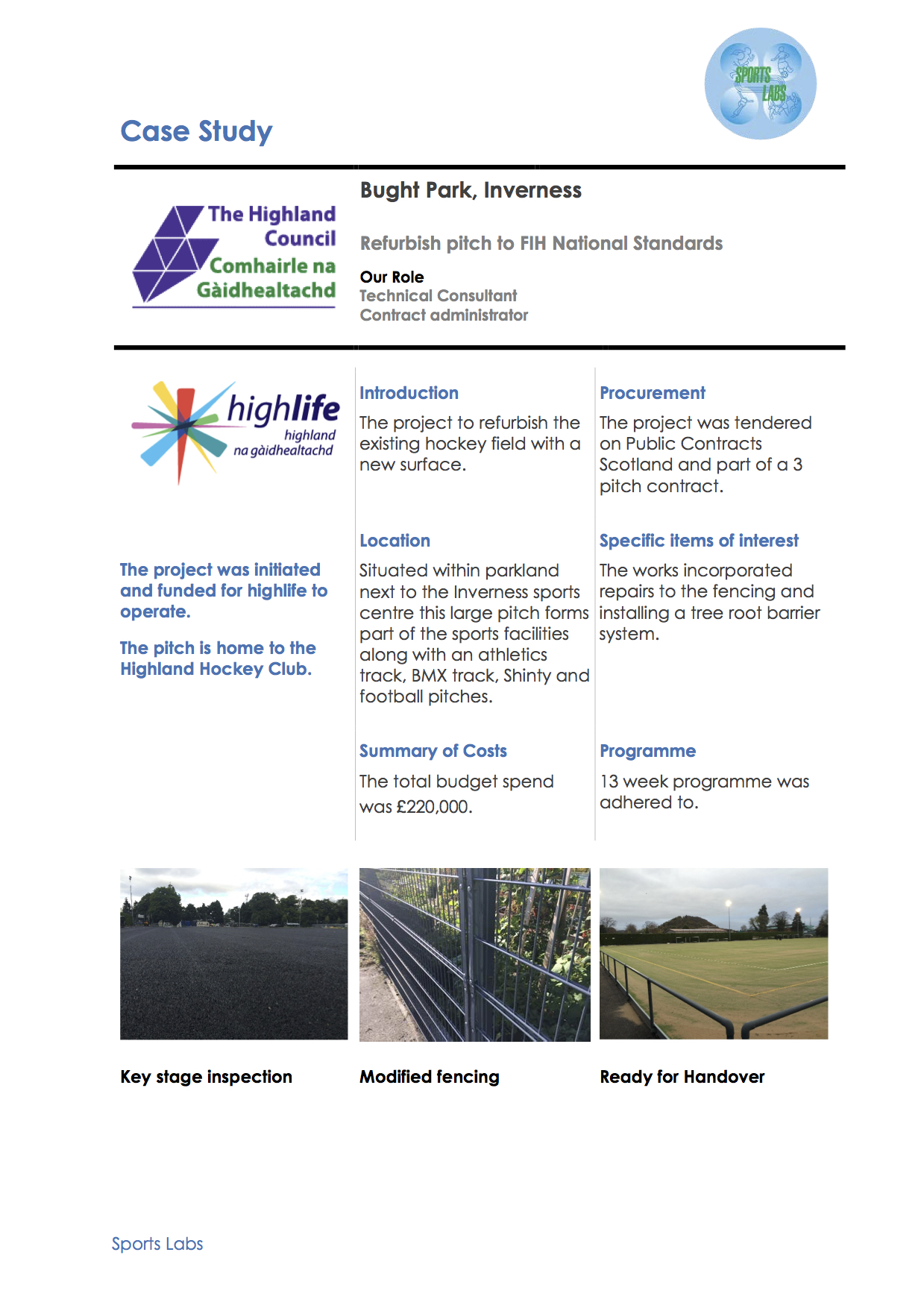 SPORTS LABS

Case Study

The Highland Council
Comhairle na Gàidhealtachd

Bught Park, Inverness

Refurbish pitch to FIH National Standards

Our Role
Technical Consultant
Contract administrator

highlife
highland
na gàidhealtachd

The project was initiated and funded for highlife to operate.

The pitch is home to the Highland Hockey Club.

Introduction

The project to refurbish the existing hockey field with a new surface.

Location

Situated within parkland next to the Inverness sports centre this large pitch forms part of the sports facilities along with an athletics track, BMX track, Shinty and football pitches.

Summary of Costs

The total budget spend was £220,000.

Procurement

The project was tendered on Public Contracts Scotland and part of a 3 pitch contract.

Specific items of interest

The works incorporated repairs to the fencing and installing a tree root barrier system.

Programme

13 week programme was adhered to.

Key stage inspection

Modified fencing

Ready for Handover

Sports Labs